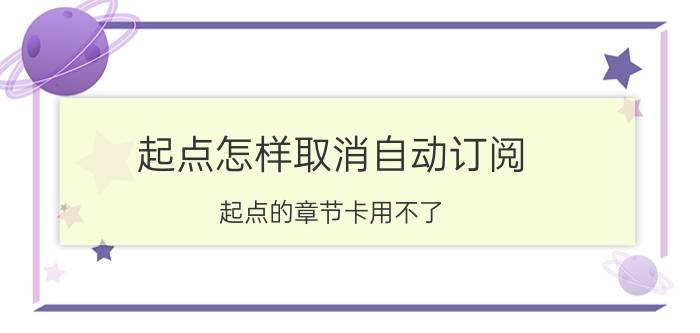 起点怎样取消自动订阅

起点的章节卡用不了